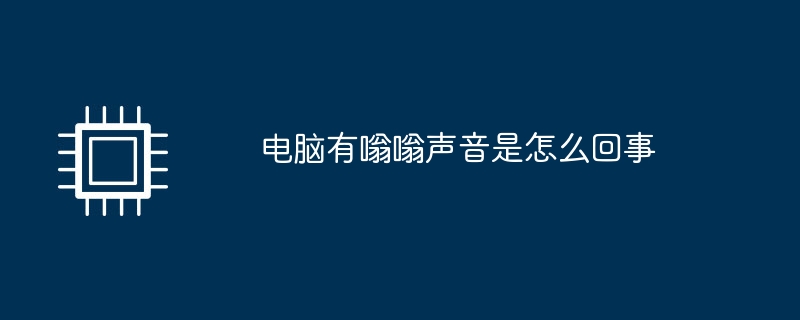 电脑有嗡嗡声音是怎么回事